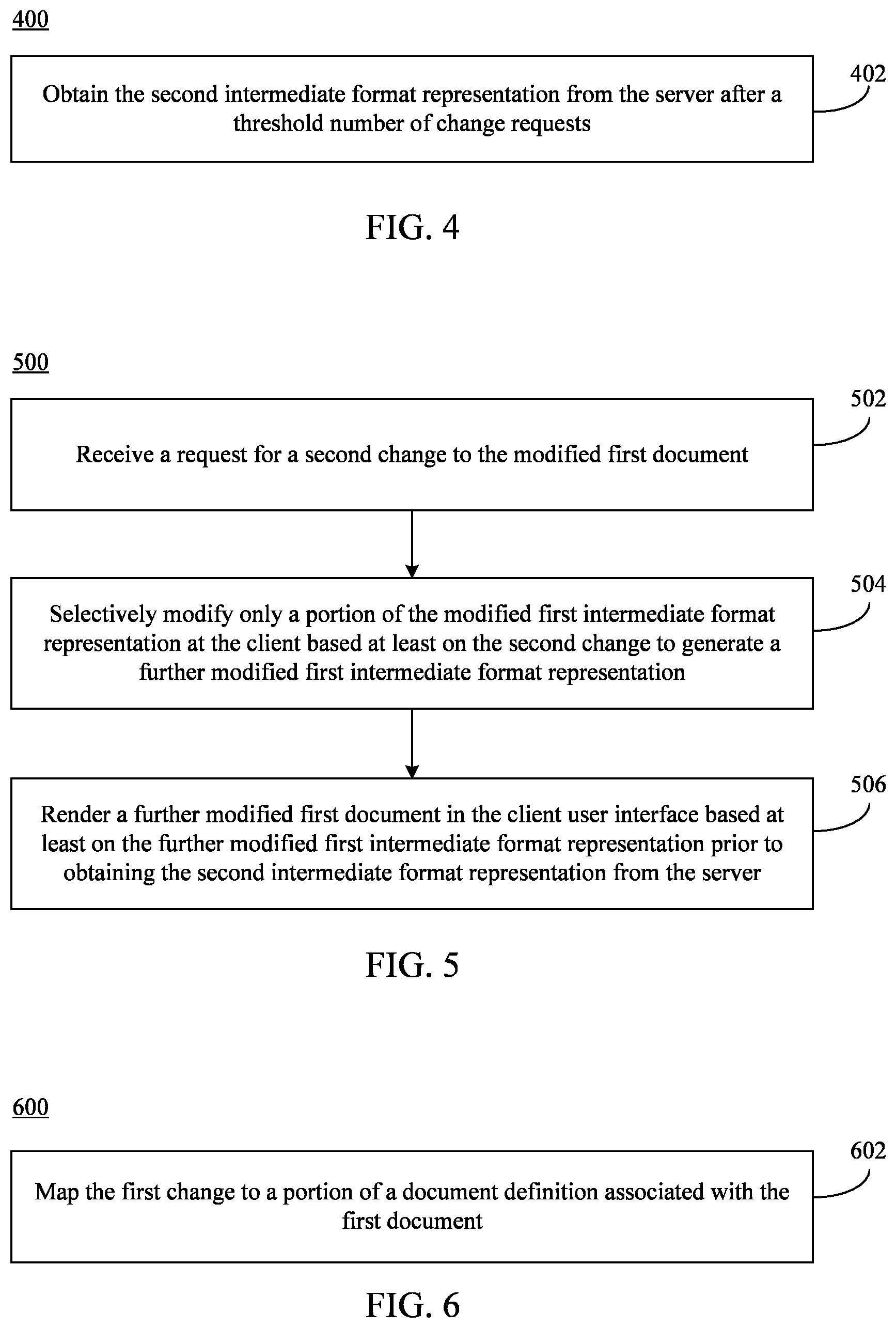 400

Obtain the second intermediate format representation from the server after a threshold number of change requests

402

FIG. 4

500

Receive a request for a second change to the modified first document

502

Selectively modify only a portion of the modified first intermediate format representation at the client based at least on the second change to generate a further modified first intermediate format representation

504

Render a further modified first document in the client user interface based at least on the further modified first intermediate format representation prior to obtaining the second intermediate format representation from the server

506

FIG. 5

600

Map the first change to a portion of a document definition associated with the first document

602

FIG. 6